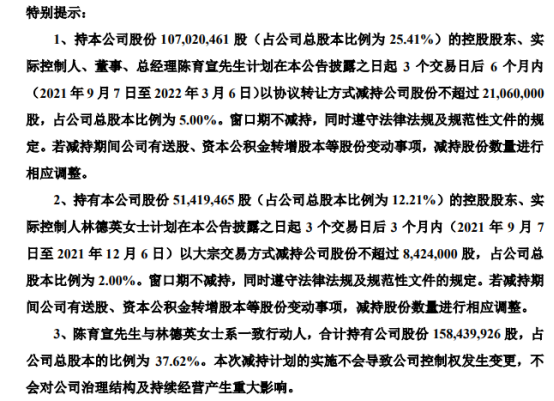 特别提示：

1、持本公司股份107,020,461股（占公司总股本比例为25.41%）的控股股东、实际控制人、董事、总经理陈育宣先生计划在本公告披露之日起3个交易日后6个月内（2021年9月7日至2022年3月6日）以协议转让方式减持公司股份不超过21,060,000股，占公司总股本比例为5.00%。窗口期不减持，同时遵守法律法规及规范性文件的规定。若减持期间公司有送股、资本公积金转增股本等股份变动事项，减持股份数量进行相应调整。

2、持有本公司股份51,419,465股（占公司总股本比例为12.21%）的控股股东、实际控制人林德英女士计划在本公告披露之日起3个交易日后3个月内（2021年9月7日至2021年12月6日）以大宗交易方式减持公司股份不超过8,424,000股，占公司总股本比例为2.00%。窗口期不减持，同时遵守法律法规及规范性文件的规定。若减持期间公司有送股、资本公积金转增股本等股份变动事项，减持股份数量进行相应调整。

3、陈育宣先生与林德英女士系一致行动人，合计持有公司股份158,439,926股，占公司总股本的比例为37.62%。本次减持计划的实施不会导致公司控制权发生变更，不会对公司治理结构及持续经营产生重大影响。